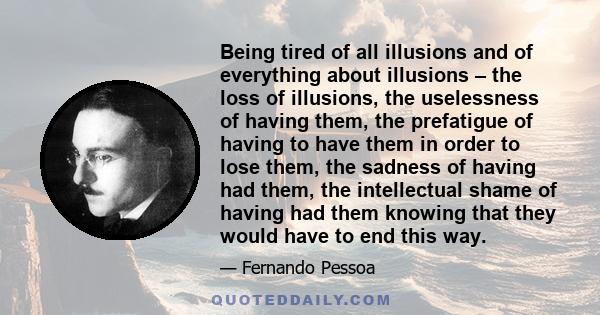 Being tired of all illusions and of everything about illusions – the loss of illusions, the uselessness of having them, the prefatigue of having to have them in order to lose them, the sadness of having had them, the intellectual shame of having had them knowing that they would have to end this way.

— Fernando Pessoa

QUOTEDDAILY.COM